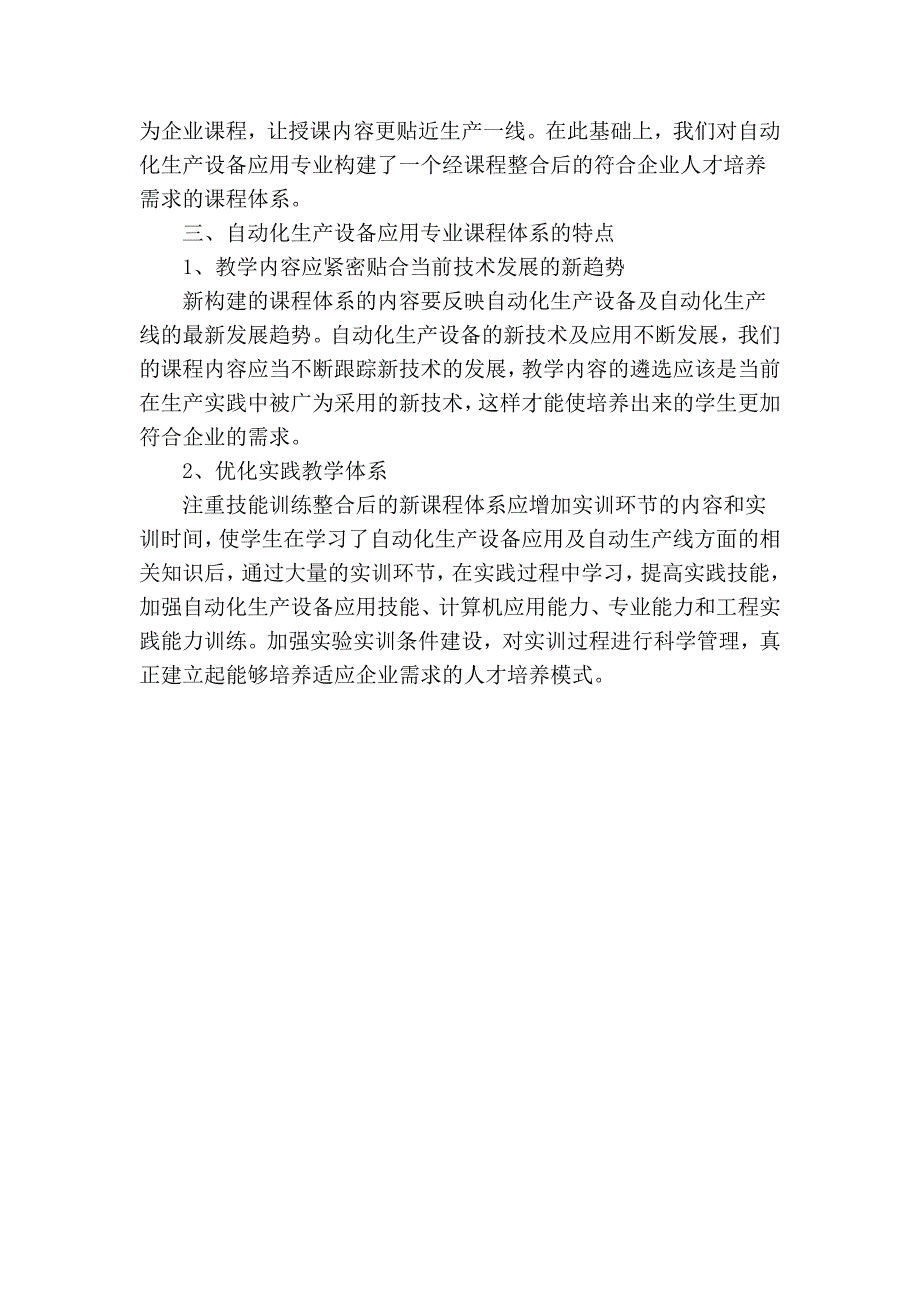 为企业课程，让授课内容更贴近生产一线。在此基础上，我们对自动化生产设备应用专业构建了一个经课程整合后的符合企业人才培养需求的课程体系。

三、自动化生产设备应用专业课程体系的特点

1、教学内容应紧密贴合当前技术发展的新趋势

新构建的课程体系的内容要反映自动化生产设备及自动化生产线的最新发展趋势。自动化生产设备的新技术及应用不断发展，我们的课程内容应当不断跟踪新技术的发展，教学内容的遴选应该是当前在生产实践中被广为采用的新技术，这样才能使培养出来的学生更加符合企业的需求。

2、优化实践教学体系

注重技能训练整合后的新课程体系应增加实训环节的内容和实训时间，使学生在学习了自动化生产设备应用及自动生产线方面的相关知识后，通过大量的实训环节，在实践过程中学习，提高实践技能，加强自动化生产设备应用技能、计算机应用能力、专业能力和工程实践能力训练。加强实验实训条件建设，对实训过程进行科学管理，真正建立起能够培养适应企业需求的人才培养模式。